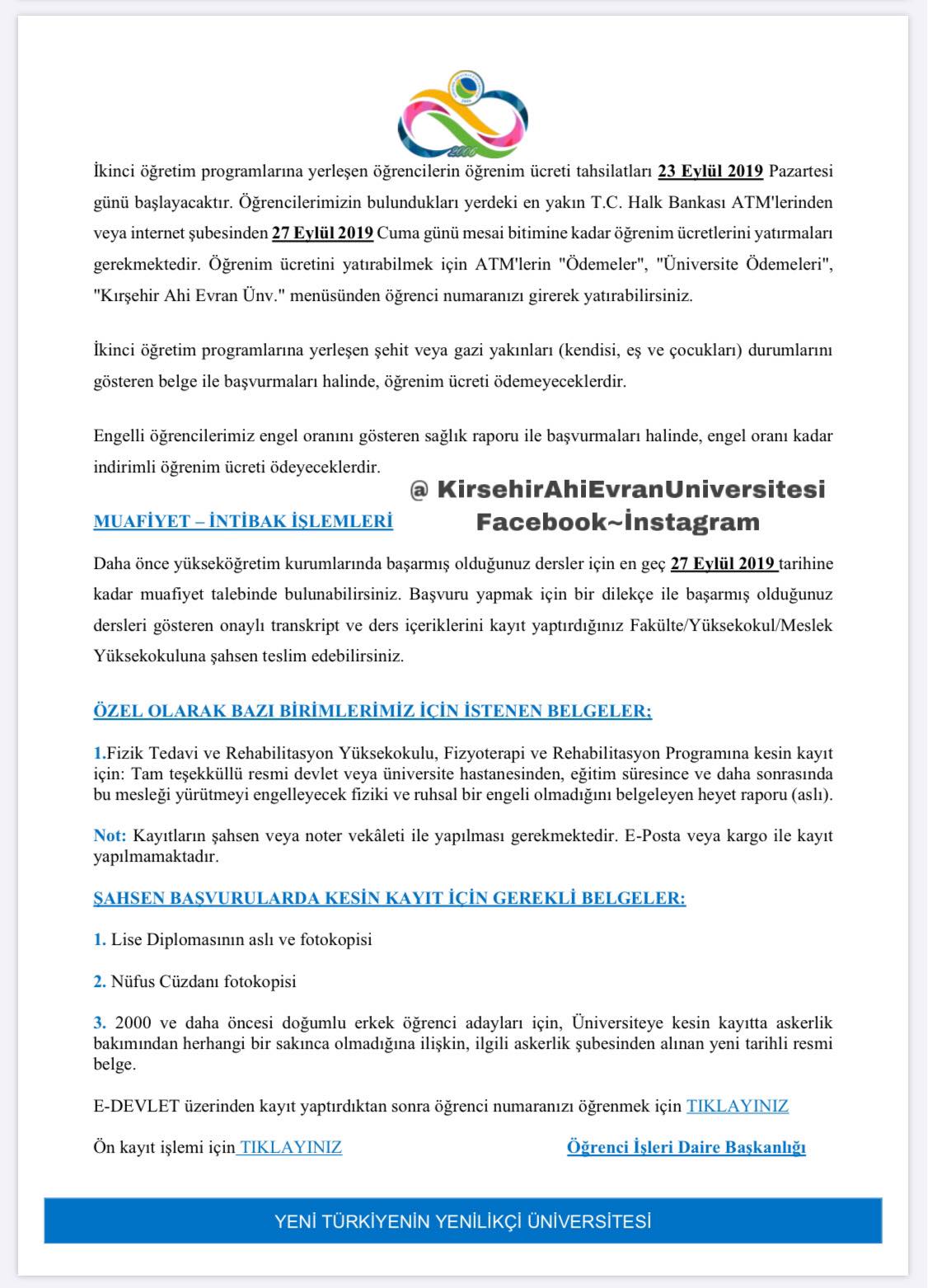 2000

İkinci öğretim programlarına yerleşen öğrencilerin öğrenim ücreti tahsilatları 23 Eylül 2019 Pazartesi günü başlayacaktır. Öğrencilerimizin bulundukları yerdeki en yakın T.C. Halk Bankası ATM'lerinden veya internet şubesinden 27 Eylül 2019 Cuma günü mesai bitimine kadar öğrenim ücretlerini yatırmaları gerekmektedir. Öğrenim ücretini yatırabilmek için ATM'lerin "Ödemeler", "Üniversite Ödemeleri", "Kırşehir Ahi Evran Ünv." menüsünden öğrenci numaranızı girerek yatırabilirsiniz.

İkinci öğretim programlarına yerleşen şehit veya gazi yakınları (kendisi, eş ve çocukları) durumlarını gösteren belge ile başvurmaları halinde, öğrenim ücreti ödemeyeceklerdir.

Engelli öğrencilerimiz engel oranını gösteren sağlık raporu ile başvurmaları halinde, engel oranı kadar indirimli öğrenim ücreti ödeyeceklerdir.

@ KirsehirAhiEvranUniversitesi Facebook~İnstagram

MUAFİYET – İNTİBAK İŞLEMLERİ

Daha önce yükseköğretim kurumlarında başarmış olduğunuz dersler için en geç 27 Eylül 2019 tarihine kadar muafiyet talebinde bulunabilirsiniz. Başvuru yapmak için bir dilekçe ile başarmış olduğunuz dersleri gösteren onaylı transkript ve ders içeriklerini kayıt yaptırdığınız Fakülte/Yüksekokul/Meslek Yüksekokuluna şahsen teslim edebilirsiniz.

ÖZEL OLARAK BAZI BİRİMLERİMİZ İÇİN İSTENEN BELGELER;

1.Fizik Tedavi ve Rehabilitasyon Yüksekokulu, Fizyoterapi ve Rehabilitasyon Programına kesin kayıt için: Tam teşekküllü resmi devlet veya üniversite hastanesinden, eğitim süresince ve daha sonrasında bu mesleği yürütmeyi engelleyecek fiziki ve ruhsal bir engeli olmadığını belgeleyen heyet raporu (aslı).

Not: Kayıtların şahsen veya noter vekâleti ile yapılması gerekmektedir. E-Posta veya kargo ile kayıt yapılmamaktadır.

ŞAHSEN BAŞVURULARDA KESİN KAYIT İÇİN GEREKLİ BELGELER:

1. Lise Diplomasının aslı ve fotokopisi

2. Nüfus Cüzdanı fotokopisi

3. 2000 ve daha öncesi doğumlu erkek öğrenci adayları için, Üniversiteye kesin kayıtta askerlik bakımından herhangi bir sakınca olmadığına ilişkin, ilgili askerlik şubesinden alınan yeni tarihli resmi belge.

E-DEVLET üzerinden kayıt yaptırdıktan sonra öğrenci numaranızı öğrenmek için TIKLAYINIZ

Ön kayıt işlemi için TIKLAYINIZ

Öğrenci İşleri Daire Başkanlığı

YENİ TÜRKİYENİN YENİLİKÇİ ÜNİVERSİTESİ